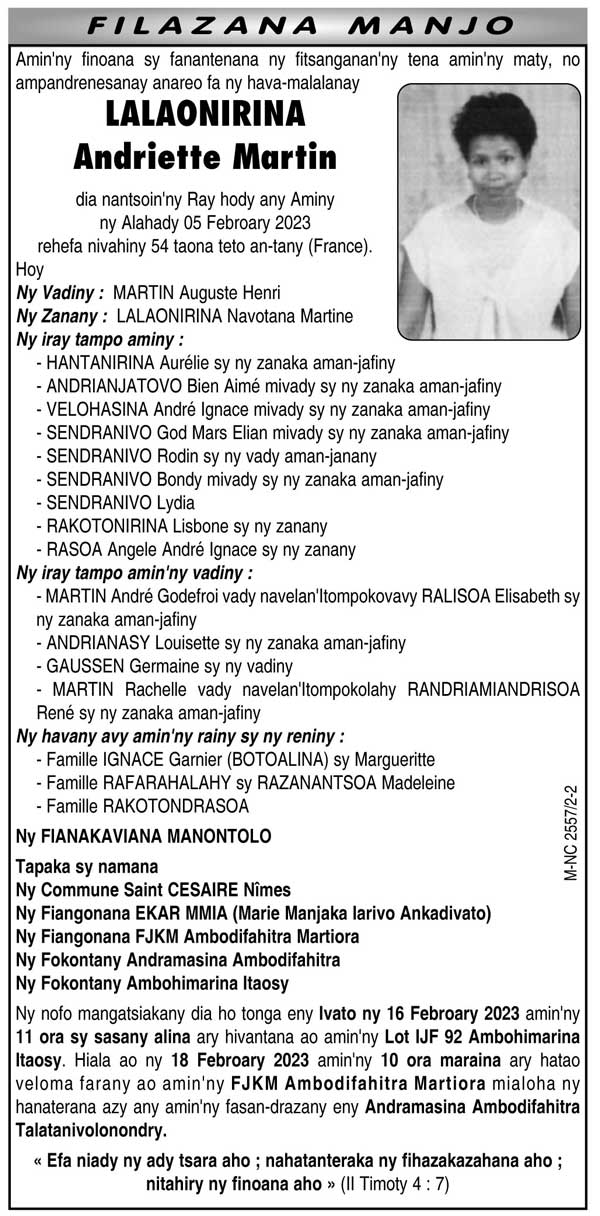 FILAZANA MANJO

Amin'ny finoana sy fanantenana ny fitsanganan'ny tena amin'ny maty, no ampandrenesanay anareo fa ny hava-malalanay

LALAONIRINA
Andriette Martin

dia nantsoin'ny Ray hody any Aminy ny Alahady 05 Febroary 2023 rehefa nivahiny 54 taona teto an-tany (France).

Hoy
Ny Vadiny : MARTIN Auguste Henri
Ny Zanany : LALAONIRINA Navotana Martine
Ny iray tampo aminy :
- HANTANIRINA Aurélie sy ny zanaka aman-jafiny
- ANDRIANJATOVO Bien Aimé mivady sy ny zanaka aman-jafiny
- VELOHASINA André Ignace mivady sy ny zanaka aman-jafiny
- SENDRANIVO God Mars Elian mivady sy ny zanaka aman-jafiny
- SENDRANIVO Rodin sy ny vady aman-janany
- SENDRANIVO Bondy mivady sy ny zanaka aman-jafiny
- SENDRANIVO Lydia
- RAKOTONIRINA Lisbone sy ny zanany
- RASOA Angele André Ignace sy ny zanany
Ny iray tampo amin'ny vadiny :
- MARTIN André Godefroi vady navelan'Itompokovavy RALISOA Elisabeth sy ny zanaka aman-jafiny
- ANDRIANASY Louisette sy ny zanaka aman-jafiny
- GAUSSEN Germaine sy ny vadiny
- MARTIN Rachelle vady navelan'Itompokolahy RANDRIAMIANDRISOA René sy ny zanaka aman-jafiny
Ny havany avy amin'ny rainy sy ny reniny :
- Famille IGNACE Garnier (BOTOALINA) sy Margueritte
- Famille RAFARAHALAHY sy RAZANANTSOA Madeleine
- Famille RAKOTONDRASOA

Ny FIANAKAVIANA MANONTOLO

Tapaka sy namana
Ny Commune Saint CESAIRE Nîmes
Ny Fiangonana EKAR MMIA (Marie Manjaka Iarivo Ankadivato)
Ny Fiangonana FJKM Ambodifahitra Martiora
Ny Fokontany Andramasina Ambodifahitra
Ny Fokontany Ambohimarina Itaosy

M-NC 2557/2-2

Ny nofo mangatsiakany dia ho tonga eny Ivato ny 16 Febroary 2023 amin'ny 11 ora sy sasany alina ary hivantana ao amin'ny Lot IJF 92 Ambohimarina Itaosy. Hiala ao ny 18 Febroary 2023 amin'ny 10 ora maraina ary hatao veloma farany ao amin'ny FJKM Ambodifahitra Martiora mialoha ny hanaterana azy any amin'ny fasan-drazany eny Andramasina Ambodifahitra Talatanivolonondry.

« Efa niady ny ady tsara aho ; nahatanteraka ny fihazakazahana aho ; nitahiry ny finoana aho » (II Timoty 4 : 7)